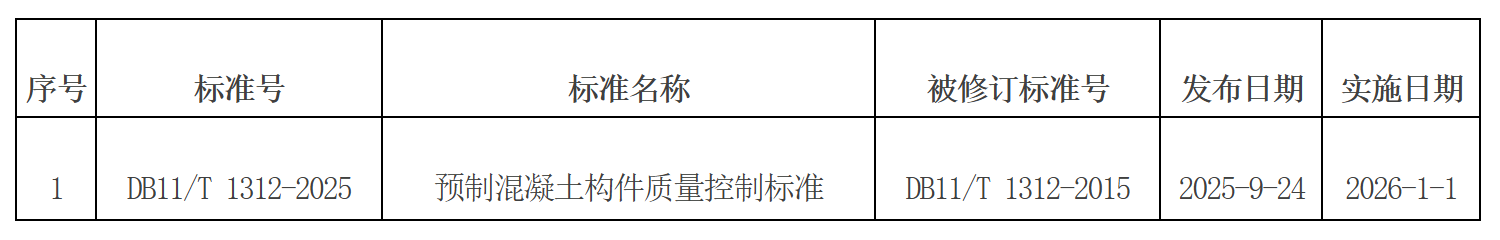 | 序号 | 标准号 | 标准名称 | 被修订标准号 | 发布日期 | 实施日期 |
|---|---|---|---|---|---|
| 1 | DB11/T 1312-2025 | 预制混凝土构件质量控制标准 | DB11/T 1312-2015 | 2025-9-24 | 2026-1-1 |